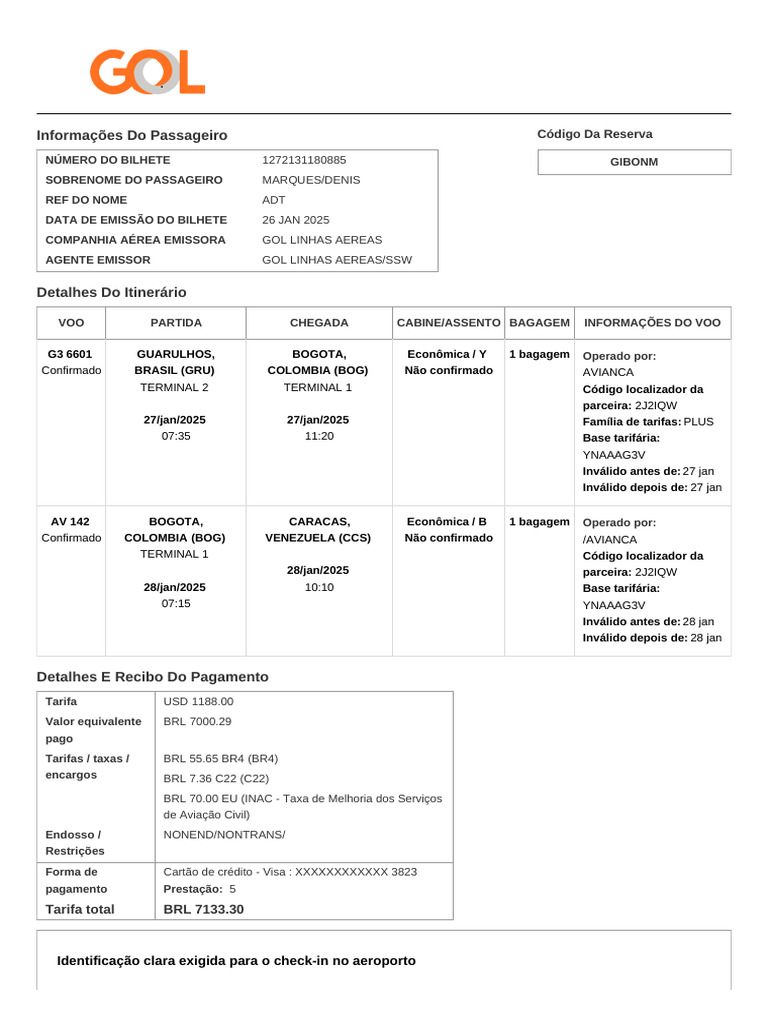 GOL

Informações Do Passageiro

| NÚMERO DO BILHETE | 1272131180885 |
|---|---|
| SOBRENOME DO PASSAGEIRO | MARQUES/DENIS |
| REF DO NOME | ADT |
| DATA DE EMISSÃO DO BILHETE | 26 JAN 2025 |
| COMPANHIA AÉREA EMISSORA | GOL LINHAS AEREAS |
| AGENTE EMISSOR | GOL LINHAS AEREAS/SSW |

Código Da Reserva

GIBONM

Detalhes Do Itinerário

| VOO | PARTIDA | CHEGADA | CABINE/ASSENTO | BAGAGEM | INFORMAÇÕES DO VOO |
|---|---|---|---|---|---|
| G3 6601 Confirmado | GUARULHOS, BRASIL (GRU) TERMINAL 2 27/jan/2025 07:35 | BOGOTA, COLOMBIA (BOG) TERMINAL 1 27/jan/2025 11:20 | Econômica / Y Não confirmado | 1 bagagem | Operado por: AVIANCA Código localizador da parceira: 2J2IQW Família de tarifas: PLUS Base tarifária: YNAAAG3V Inválido antes de: 27 jan Inválido depois de: 27 jan |
| AV 142 Confirmado | BOGOTA, COLOMBIA (BOG) TERMINAL 1 28/jan/2025 07:15 | CARACAS, VENEZUELA (CCS) 28/jan/2025 10:10 | Econômica / B Não confirmado | 1 bagagem | Operado por: /AVIANCA Código localizador da parceira: 2J2IQW Base tarifária: YNAAAG3V Inválido antes de: 28 jan Inválido depois de: 28 jan |

Detalhes E Recibo Do Pagamento

| Tarifa | USD 1188.00 |
|---|---|
| Valor equivalente pago | BRL 7000.29 |
| Tarifas / taxas / encargos | BRL 55.65 BR4 (BR4) BRL 7.36 C22 (C22) BRL 70.00 EU (INAC - Taxa de Melhoria dos Serviços de Aviação Civil) |
| Endosso / Restrições | NONEND/NONTRANS/ |
| Forma de pagamento | Cartão de crédito - Visa : XXXXXXXXXXXX 3823 Prestação: 5 |
| Tarifa total | BRL 7133.30 |

Identificação clara exigida para o check-in no aeroporto